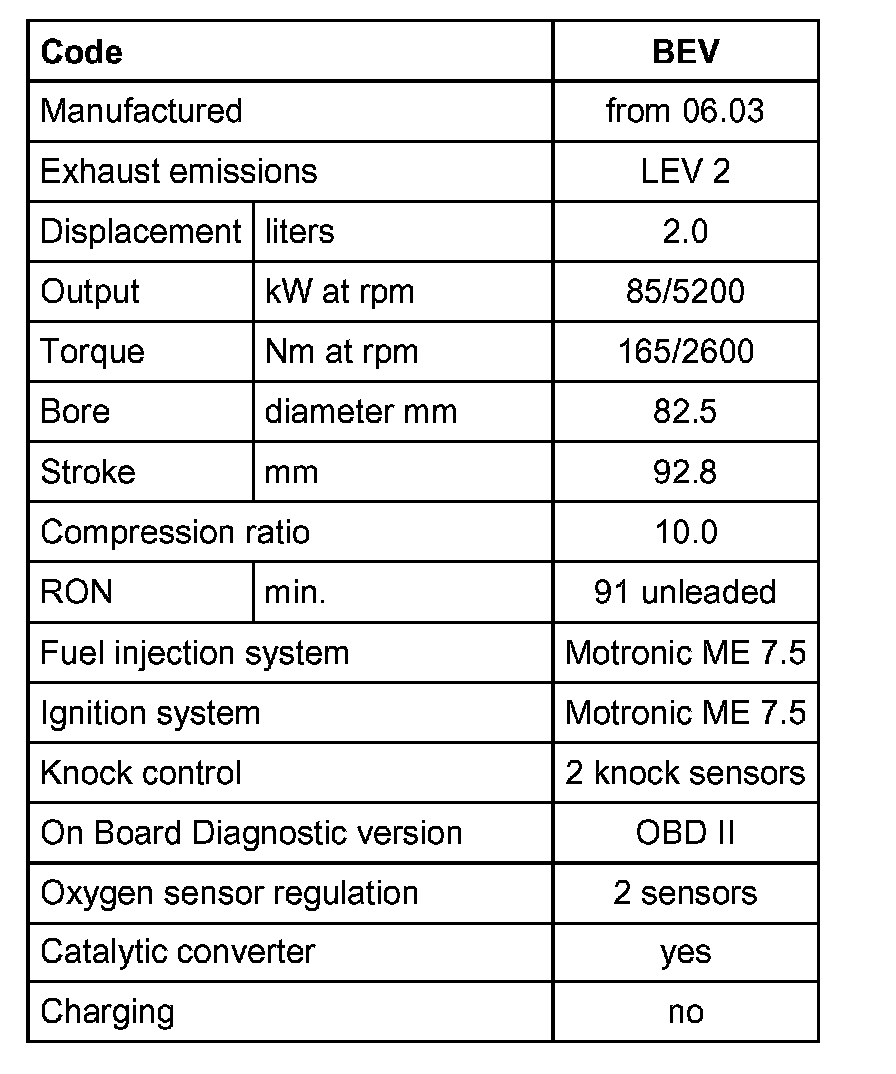 | Code | | BEV |
|---|---|---|
| Manufactured | | from 06.03 |
| Exhaust emissions | | LEV 2 |
| Displacement | liters | 2.0 |
| Output | kW at rpm | 85/5200 |
| Torque | Nm at rpm | 165/2600 |
| Bore | diameter mm | 82.5 |
| Stroke | mm | 92.8 |
| Compression ratio | | 10.0 |
| RON | min. | 91 unleaded |
| Fuel injection system | | Motronic ME 7.5 |
| Ignition system | | Motronic ME 7.5 |
| Knock control | | 2 knock sensors |
| On Board Diagnostic version | | OBD II |
| Oxygen sensor regulation | | 2 sensors |
| Catalytic converter | | yes |
| Charging | | no |